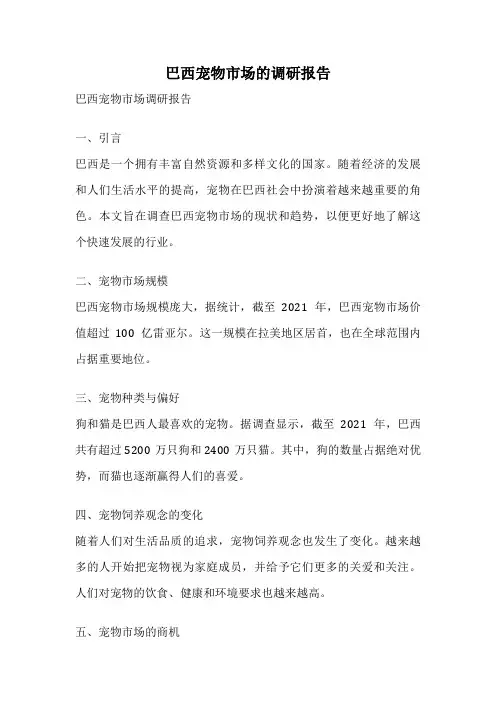 巴西宠物市场的调研报告

巴西宠物市场调研报告

一、引言

巴西是一个拥有丰富自然资源和多样文化的国家。随着经济的发展和人们生活水平的提高，宠物在巴西社会中扮演着越来越重要的角色。本文旨在调查巴西宠物市场的现状和趋势，以便更好地了解这个快速发展的行业。

二、宠物市场规模

巴西宠物市场规模庞大，据统计，截至 2021 年，巴西宠物市场价值超过 100 亿雷亚尔。这一规模在拉美地区居首，也在全球范围内占据重要地位。

三、宠物种类与偏好

狗和猫是巴西人最喜欢的宠物。据调查显示，截至 2021 年，巴西共有超过 5200 万只狗和 2400 万只猫。其中，狗的数量占据绝对优势，而猫也逐渐赢得人们的喜爱。

四、宠物饲养观念的变化

随着人们对生活品质的追求，宠物饲养观念也发生了变化。越来越多的人开始把宠物视为家庭成员，并给予它们更多的关爱和关注。人们对宠物的饮食、健康和环境要求也越来越高。

五、宠物市场的商机